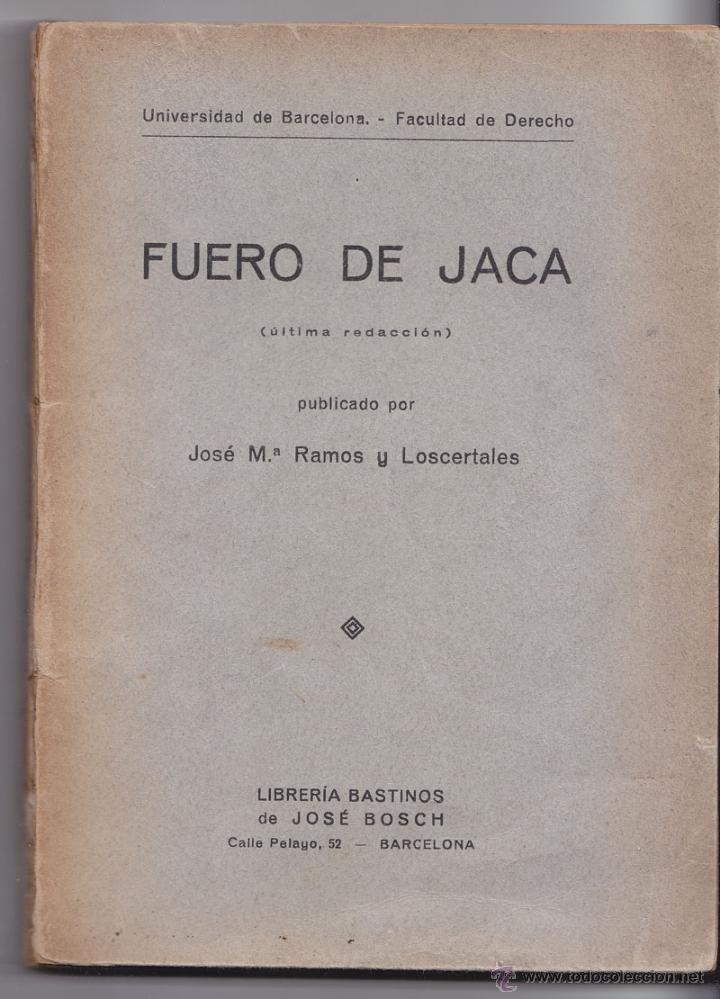 Universidad de Barcelona. - Facultad de Derecho

FUERO DE JACA

(última redacción)

publicado por

José M.ª Ramos y Loscertales

LIBRERÍA BASTINOS
de JOSÉ BOSCH
Calle Pelayo, 52 — BARCELONA

www.todocoleccion.net